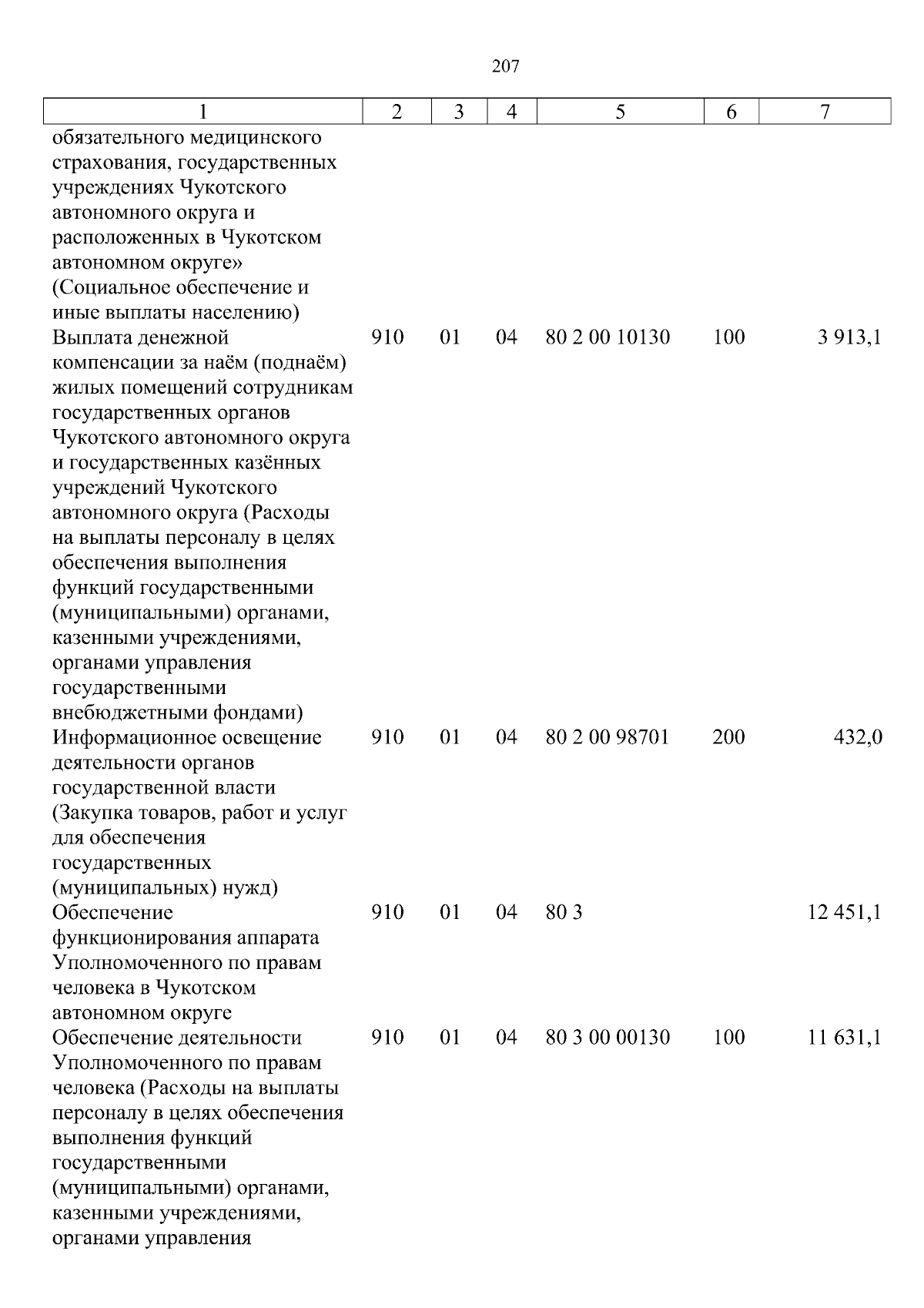 207

| 1 | 2 | 3 | 4 | 5 | 6 | 7 |
|---|---|---|---|---|---|---|
| обязательного медицинского страхования, государственных учреждениях Чукотского автономного округа и расположенных в Чукотском автономном округе» (Социальное обеспечение и иные выплаты населению) | | | | | | |
| Выплата денежной компенсации за наём (поднаём) жилых помещений сотрудникам государственных органов Чукотского автономного округа и государственных казённых учреждений Чукотского автономного округа (Расходы на выплаты персоналу в целях обеспечения выполнения функций государственными (муниципальными) органами, казенными учреждениями, органами управления государственными внебюджетными фондами) | 910 | 01 | 04 | 80 2 00 10130 | 100 | 3 913,1 |
| Информационное освещение деятельности органов государственной власти (Закупка товаров, работ и услуг для обеспечения государственных (муниципальных) нужд) | 910 | 01 | 04 | 80 2 00 98701 | 200 | 432,0 |
| Обеспечение функционирования аппарата Уполномоченного по правам человека в Чукотском автономном округе | 910 | 01 | 04 | 80 3 | | 12 451,1 |
| Обеспечение деятельности Уполномоченного по правам человека (Расходы на выплаты персоналу в целях обеспечения выполнения функций государственными (муниципальными) органами, казенными учреждениями, органами управления | 910 | 01 | 04 | 80 3 00 00130 | 100 | 11 631,1 |